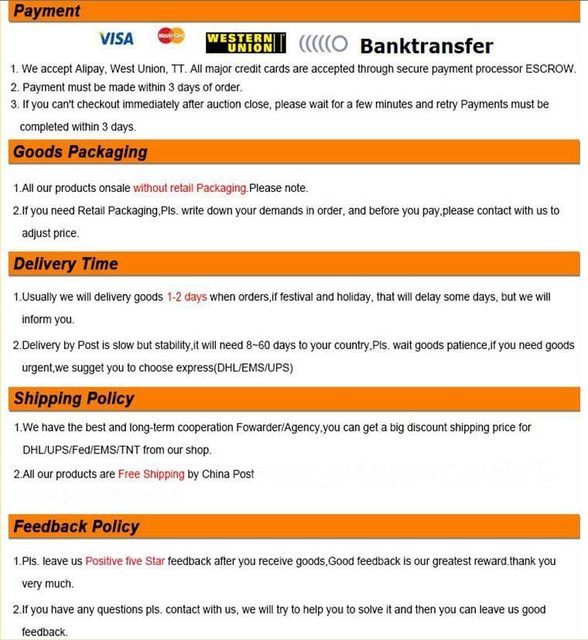 Payment

VISA MasterCard WESTERN UNION Banktransfer

1. We accept Alipay, West Union, TT. All major credit cards are accepted through secure payment processor ESCROW.
2. Payment must be made within 3 days of order.
3. If you can't checkout immediately after auction close, please wait for a few minutes and retry Payments must be completed within 3 days.

Goods Packaging

1.All our products onsale without retail Packaging.Please note.
2.If you need Retail Packaging,Pls. write down your demands in order, and before you pay,please contact with us to adjust price.

Delivery Time

1.Usually we will delivery goods 1-2 days when orders,if festival and holiday, that will delay some days, but we will inform you.
2.Delivery by Post is slow but stability,it will need 8~60 days to your country,Pls. wait goods patience,if you need goods urgent,we sugget you to choose express(DHL/EMS/UPS)

Shipping Policy

1.We have the best and long-term cooperation Fowarder/Agency,you can get a big discount shipping price for DHL/UPS/Fed/EMS/TNT from our shop.
2.All our products are Free Shipping by China Post

Feedback Policy

1.Pls. leave us Positive five Star feedback after you receive goods,Good feedback is our greatest reward.thank you very much.
2.If you have any questions pls. contact with us, we will try to help you to solve it and then you can leave us good feedback.